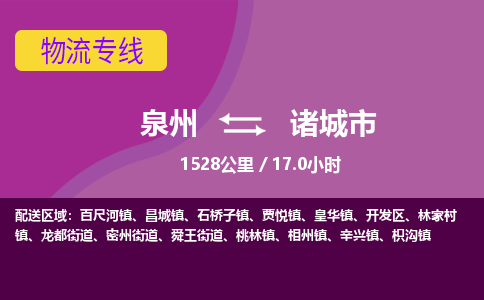 物流专线

泉州 诸城市

1528公里 / 17.0小时

配送区域：百尺河镇、昌城镇、石桥子镇、贾悦镇、皇华镇、开发区、林家村镇、龙都街道、密州街道、舜王街道、桃林镇、相州镇、辛兴镇、枳沟镇